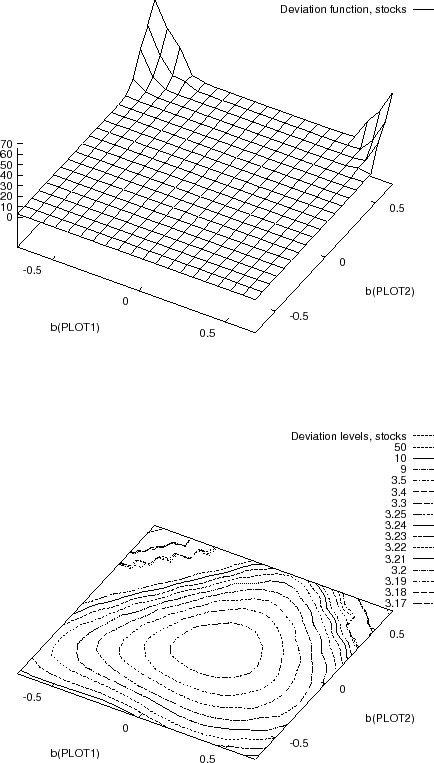 Deviation function, stocks

70
60
50
40
30
20
10
0

-0.5
0
0.5
b(PLOT1)

0.5
0
-0.5
b(PLOT2)

Deviation levels, stocks
50
10
9
3.5
3.4
3.3
3.25
3.24
3.23
3.22
3.21
3.2
3.19
3.18
3.17

-0.5
0
0.5
b(PLOT1)

0.5
0
-0.5
b(PLOT2)